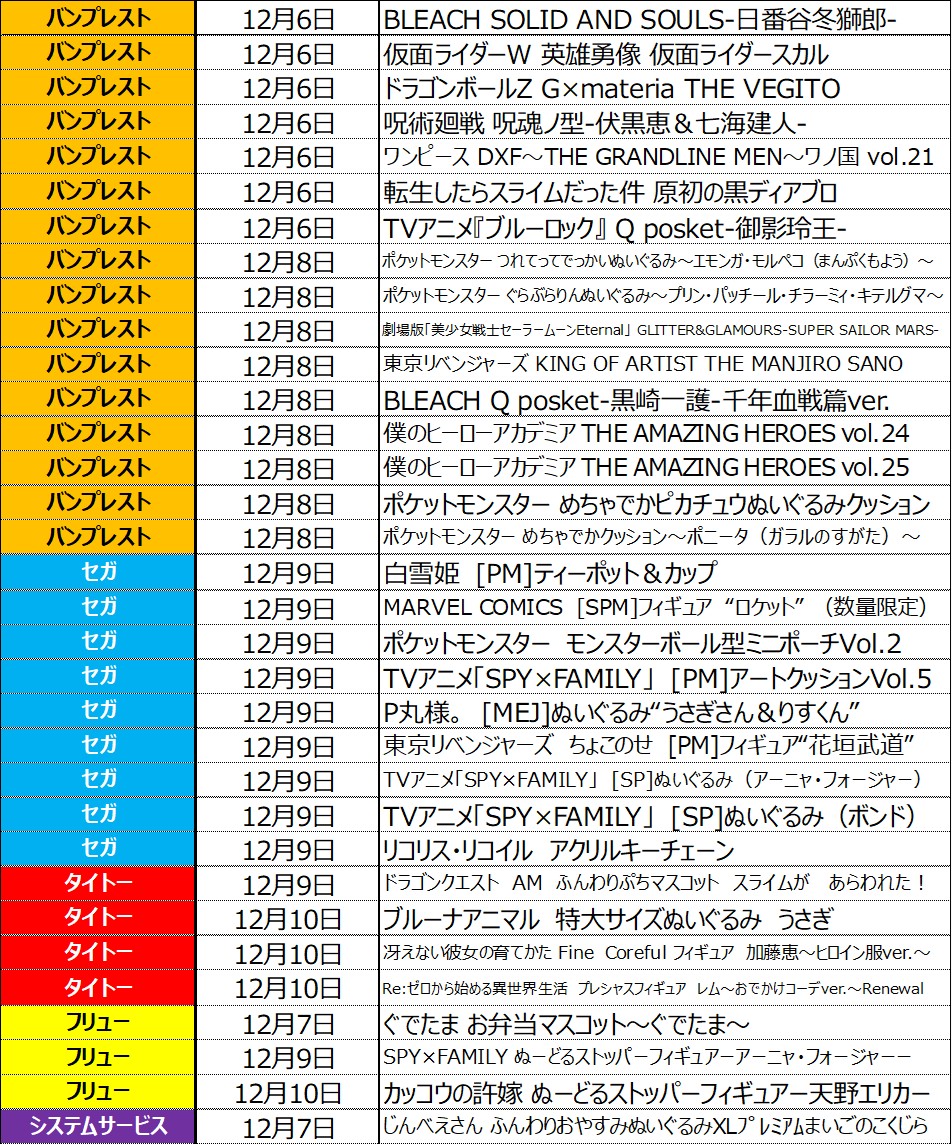 | バンプレスト | 12月6日 | BLEACH SOLID AND SOULS-日番谷冬獅郎- |
|---|---|---|
| バンプレスト | 12月6日 | 仮面ライダーW 英雄勇像 仮面ライダースカル |
| バンプレスト | 12月6日 | ドラゴンボールZ G×materia THE VEGITO |
| バンプレスト | 12月6日 | 呪術廻戦 呪魂ノ型-伏黒恵＆七海建人- |
| バンプレスト | 12月6日 | ワンピース DXF～THE GRANDLINE MEN～ワノ国 vol.21 |
| バンプレスト | 12月6日 | 転生したらスライムだった件 原初の黒ディアブロ |
| バンプレスト | 12月6日 | TVアニメ『ブルーロック』 Q posket-御影玲王- |
| バンプレスト | 12月8日 | ポケットモンスター つれてってでっかいぬいぐるみ～エモンガ・モルペコ（まんぷくもよう）～ |
| バンプレスト | 12月8日 | ポケットモンスター ぐらぶらりんぬいぐるみ～プリン・パッチール・チラーミィ・キテルグマ～ |
| バンプレスト | 12月8日 | 劇場版「美少女戦士セーラームーンEternal」 GLITTER&GLAMOURS-SUPER SAILOR MARS- |
| バンプレスト | 12月8日 | 東京リベンジャーズ KING OF ARTIST THE MANJIRO SANO |
| バンプレスト | 12月8日 | BLEACH Q posket-黒崎一護-千年血戦篇ver. |
| バンプレスト | 12月8日 | 僕のヒーローアカデミア THE AMAZING HEROES vol.24 |
| バンプレスト | 12月8日 | 僕のヒーローアカデミア THE AMAZING HEROES vol.25 |
| バンプレスト | 12月8日 | ポケットモンスター めちゃでかピカチュウぬいぐるみクッション |
| バンプレスト | 12月8日 | ポケットモンスター めちゃでかクッション～ポニータ（ガラルのすがた）～ |
| セガ | 12月9日 | 白雪姫 [PM]ティーポット＆カップ |
| セガ | 12月9日 | MARVEL COMICS [SPM]フィギュア “ロケット” （数量限定） |
| セガ | 12月9日 | ポケットモンスター モンスターボール型ミニポーチVol.2 |
| セガ | 12月9日 | TVアニメ「SPY×FAMILY」 [PM]アートクッションVol.5 |
| セガ | 12月9日 | P丸様。 [MEJ]ぬいぐるみ“うさぎさん＆りすくん” |
| セガ | 12月9日 | 東京リベンジャーズ ちょこのせ [PM]フィギュア“花垣武道” |
| セガ | 12月9日 | TVアニメ「SPY×FAMILY」 [SP]ぬいぐるみ（アーニャ・フォージャー） |
| セガ | 12月9日 | TVアニメ「SPY×FAMILY」 [SP]ぬいぐるみ（ボンド） |
| セガ | 12月9日 | リコリス・リコイル アクリルキーチェーン |
| タイトー | 12月9日 | ドラゴンクエスト AM ふんわりぷちマスコット スライムが あらわれた！ |
| タイトー | 12月10日 | ブルーナアニマル 特大サイズぬいぐるみ うさぎ |
| タイトー | 12月10日 | 冴えない彼女の育てかた Fine Coreful フィギュア 加藤恵～ヒロイン服ver.～ |
| タイトー | 12月10日 | Re:ゼロから始める異世界生活 プレシャスフィギュア レム～おでかけコーデver.～Renewal |
| フリュー | 12月7日 | ぐでたま お弁当マスコット～ぐでたま～ |
| フリュー | 12月9日 | SPY×FAMILY ぬーどるストッパーフィギュアーアーニャ・フォージャーー |
| フリュー | 12月10日 | カッコウの許嫁 ぬーどるストッパーフィギュアー天野エリカー |
| システムサービス | 12月7日 | じんべえさん ふんわりおやすみぬいぐるみXLプレミアムまいごのこくじら |